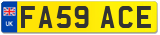 UK
FA59 ACE